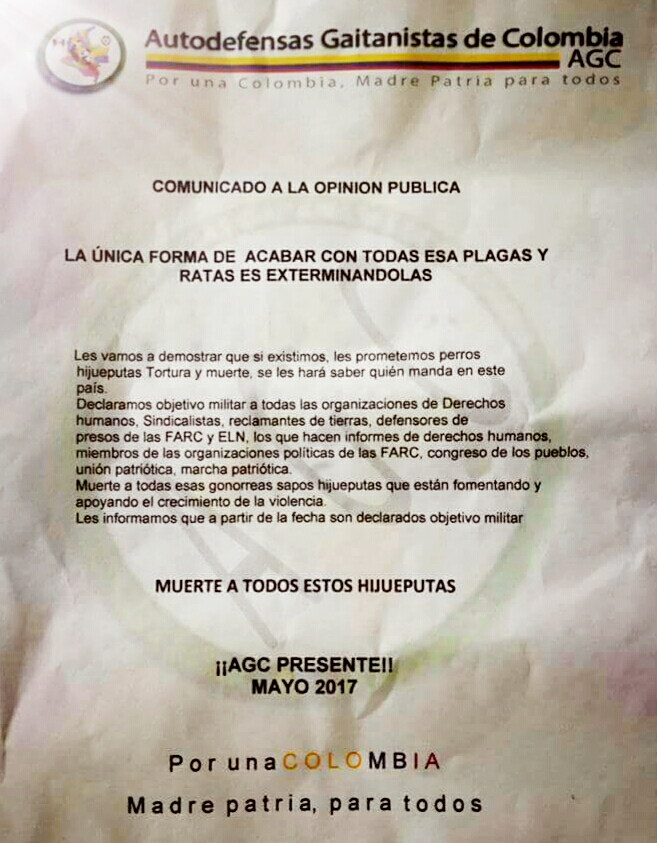 Autodefensas Gaitanistas de Colombia
AGC
Por una Colombia, Madre Patria para todos

COMUNICADO A LA OPINION PUBLICA

LA ÚNICA FORMA DE ACABAR CON TODAS ESA PLAGAS Y RATAS ES EXTERMINANDOLAS

Les vamos a demostrar que si existimos, les prometemos perros hijueputas Tortura y muerte, se les hará saber quién manda en este país.
Declaramos objetivo militar a todas las organizaciones de Derechos humanos, Sindicalistas, reclamantes de tierras, defensores de presos de las FARC y ELN, los que hacen informes de derechos humanos, miembros de las organizaciones políticas de las FARC, congreso de los pueblos, unión patriótica, marcha patriótica.
Muerte a todas esas gonorreas sapos hijueputas que están fomentando y apoyando el crecimiento de la violencia.
Les informamos que a partir de la fecha son declarados objetivo militar

MUERTE A TODOS ESTOS HIJUEPUTAS

¡¡AGC PRESENTE!!
MAYO 2017

Por una COLOMBIA
Madre patria, para todos